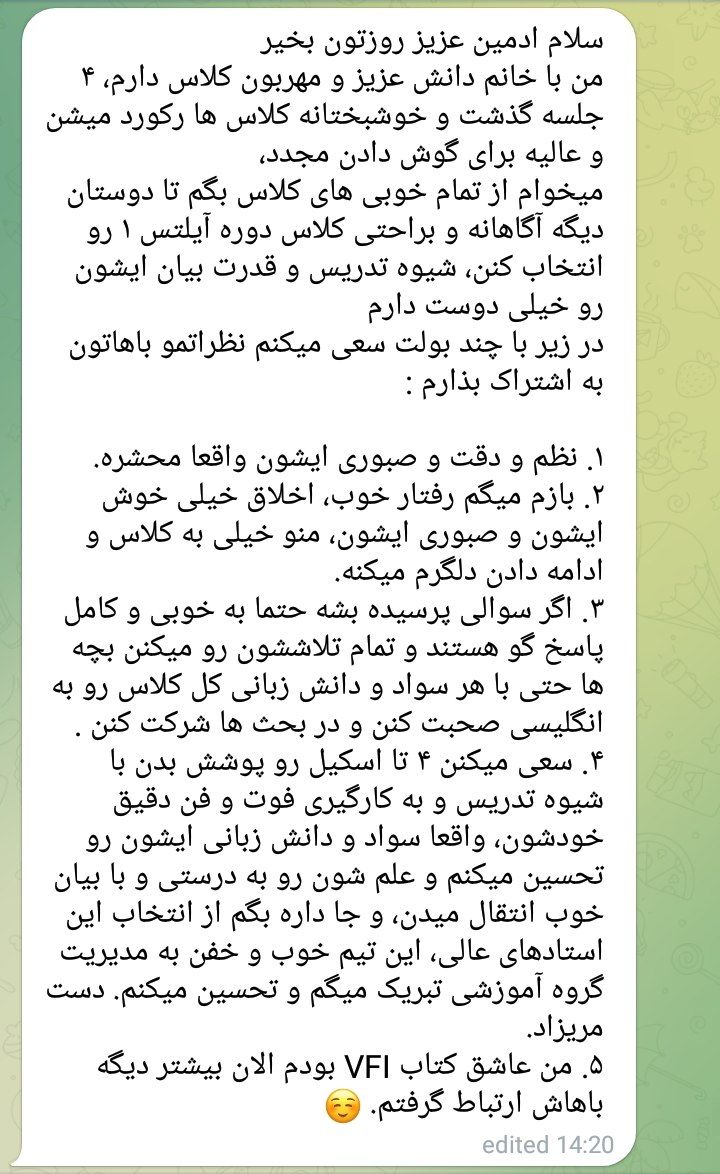 سلام ادمین عزیز روزتون بخیر
من با خانم دانش عزیز و مهربون کلاس دارم، ۴ جلسه گذشت و خوشبختانه کلاس ها رکورد میشن و عالیه برای گوش دادن مجدد،
میخوام از تمام خوبی های کلاس بگم تا دوستان دیگه آگاهانه و براحتی کلاس دوره آیلتس ۱ رو انتخاب کنن، شیوه تدریس و قدرت بیان ایشون رو خیلی دوست دارم
در زیر با چند بولت سعی میکنم نظراتمو باهاتون به اشتراک بذارم :

۱. نظم و دقت و صبوری ایشون واقعا محشره.
۲. بازم میگم رفتار خوب، اخلاق خیلی خوش ایشون و صبوری ایشون، منو خیلی به کلاس و ادامه دادن دلگرم میکنه.
۳. اگر سوالی پرسیده بشه حتما به خوبی و کامل پاسخ گو هستند و تمام تلاششون رو میکنن بچه ها حتی با هر سواد و دانش زبانی کل کلاس رو به انگلیسی صحبت کنن و در بحث ها شرکت کنن .
۴. سعی میکنن ۴ تا اسکیل رو پوشش بدن با شیوه تدریس و به کارگیری فوت و فن دقیق خودشون، واقعا سواد و دانش زبانی ایشون رو تحسین میکنم و علم شون رو به درستی و با بیان خوب انتقال میدن، و جا داره بگم از انتخاب این استادهای عالی، این تیم خوب و خفن به مدیریت گروه آموزشی تبریک میگم و تحسین میکنم. دست مریزاد.
۵. من عاشق کتاب VFI بودم الان بیشتر دیگه باهاش ارتباط گرفتم. ☺️

edited 14:20